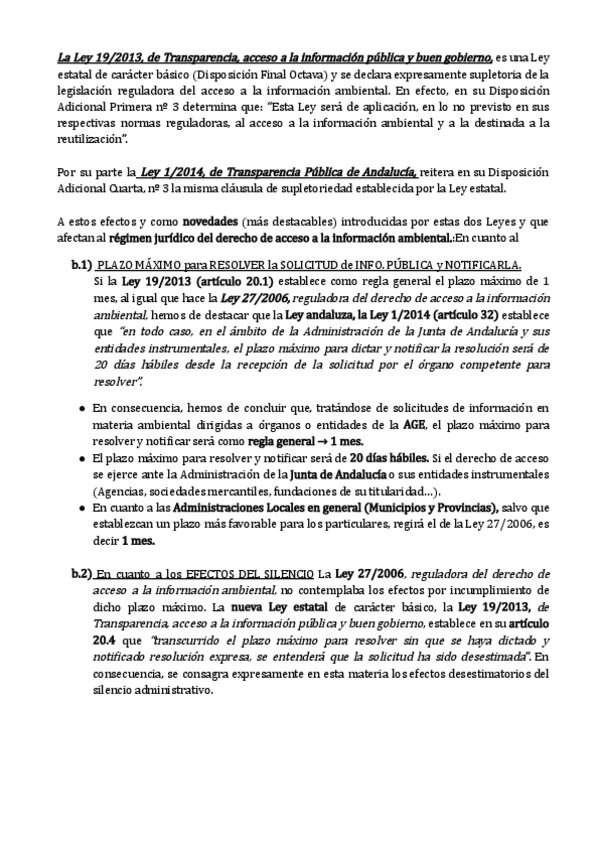 La Ley 19/2013, de Transparencia, acceso a la información pública y buen gobierno, es una Ley estatal de carácter básico (Disposición Final Octava) y se declara expresamente supletoria de la legislación reguladora del acceso a la información ambiental. En efecto, en su Disposición Adicional Primera nº 3 determina que: "Esta Ley será de aplicación, en lo no previsto en sus respectivas normas reguladoras, al acceso a la información ambiental y a la destinada a la reutilización".

Por su parte la Ley 1/2014, de Transparencia Pública de Andalucía, reitera en su Disposición Adicional Cuarta, nº 3 la misma cláusula de supletoriedad establecida por la Ley estatal.

A estos efectos y como novedades (más destacables) introducidas por estas dos Leyes y que afectan al régimen jurídico del derecho de acceso a la información ambiental.:En cuanto al

b.1) PLAZO MÁXIMO para RESOLVER la SOLICITUD de INFO. PÚBLICA y NOTIFICARLA.
Si la Ley 19/2013 (artículo 20.1) establece como regla general el plazo máximo de 1 mes, al igual que hace la Ley 27/2006, reguladora del derecho de acceso a la información ambiental, hemos de destacar que la Ley andaluza, la Ley 1/2014 (artículo 32) establece que "en todo caso, en el ámbito de la Administración de la Junta de Andalucía y sus entidades instrumentales, el plazo máximo para dictar y notificar la resolución será de 20 días hábiles desde la recepción de la solicitud por el órgano competente para resolver".

● En consecuencia, hemos de concluir que, tratándose de solicitudes de información en materia ambiental dirigidas a órganos o entidades de la AGE, el plazo máximo para resolver y notificar será como regla general → 1 mes.
● El plazo máximo para resolver y notificar será de 20 días hábiles. Si el derecho de acceso se ejerce ante la Administración de la Junta de Andalucía o sus entidades instrumentales (Agencias, sociedades mercantiles, fundaciones de su titularidad...).
● En cuanto a las Administraciones Locales en general (Municipios y Provincias), salvo que establezcan un plazo más favorable para los particulares, regirá el de la Ley 27/2006, es decir 1 mes.

b.2) En cuanto a los EFECTOS DEL SILENCIO La Ley 27/2006, reguladora del derecho de acceso a la información ambiental, no contemplaba los efectos por incumplimiento de dicho plazo máximo. La nueva Ley estatal de carácter básico, la Ley 19/2013, de Transparencia, acceso a la información pública y buen gobierno, establece en su artículo 20.4 que "transcurrido el plazo máximo para resolver sin que se haya dictado y notificado resolución expresa, se entenderá que la solicitud ha sido desestimada". En consecuencia, se consagra expresamente en esta materia los efectos desestimatorios del silencio administrativo.